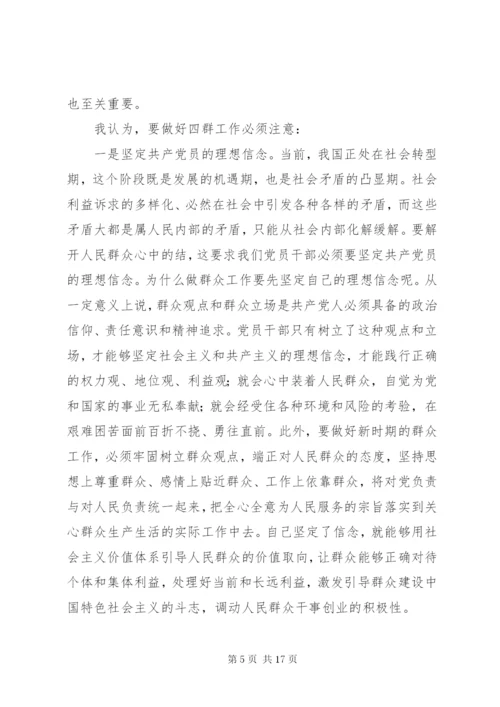 也至关重要。

我认为，要做好四群工作必须注意：

一是坚定共产党员的理想信念。当前，我国正处在社会转型期，这个阶段既是发展的机遇期，也是社会矛盾的凸显期。社会利益诉求的多样化、必然在社会中引发各种各样的矛盾，而这些矛盾大都是属人民内部的矛盾，只能从社会内部化解缓解。要解开人民群众心中的结，这要求我们党员干部必须要坚定共产党员的理想信念。为什么做群众工作要先坚定自己的理想信念呢。从一定意义上说，群众观点和群众立场是共产党人必须具备的政治信仰、责任意识和精神追求。党员干部只有树立了这种观点和立场，才能够坚定社会主义和共产主义的理想信念，才能践行正确的权力观、地位观、利益观；就会心中装着人民群众，自觉为党和国家的事业无私奉献；就会经受住各种环境和风险的考验，在艰难困苦面前百折不挠、勇往直前。此外，要做好新时期的群众工作，必须牢固树立群众观点，端正对人民群众的态度，坚持思想上尊重群众、感情上贴近群众、工作上依靠群众，将对党负责与对人民负责统一起来，把全心全意为人民服务的宗旨落实到关心群众生产生活的实际工作中去。自己坚定了信念，就能够用社会主义价值体系引导人民群众的价值取向，让群众能够正确对待个体和集体利益，处理好当前和长远利益，激发引导群众建设中国特色社会主义的斗志，调动人民群众干事创业的积极性。

第 5 页 共 17 页